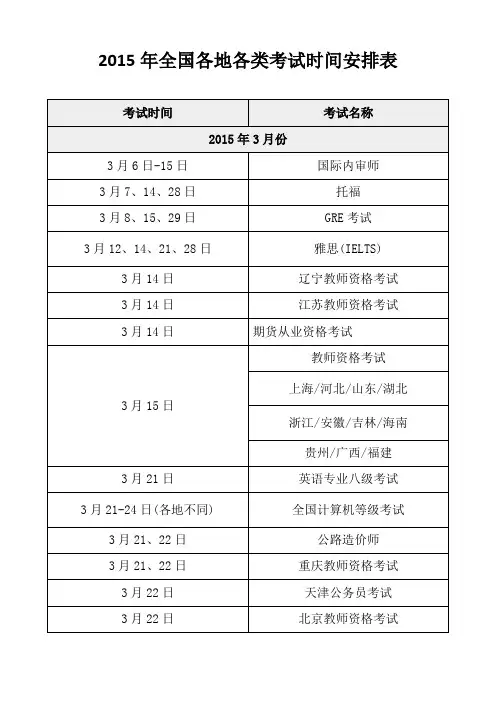 2015 年全国各地各类考试时间安排表

| 考试时间 | 考试名称 |
|---|---|
| 2015 年 3 月份 | |
| 3 月 6 日-15 日 | 国际内审师 |
| 3 月 7、14、28 日 | 托福 |
| 3 月 8、15、29 日 | GRE 考试 |
| 3 月 12、14、21、28 日 | 雅思(IELTS) |
| 3 月 14 日 | 辽宁教师资格考试 |
| 3 月 14 日 | 江苏教师资格考试 |
| 3 月 14 日 | 期货从业资格考试 |
| 3 月 15 日 | 教师资格考试 |
| | 上海/河北/山东/湖北 |
| | 浙江/安徽/吉林/海南 |
| | 贵州/广西/福建 |
| 3 月 21 日 | 英语专业八级考试 |
| 3 月 21-24 日(各地不同) | 全国计算机等级考试 |
| 3 月 21、22 日 | 公路造价师 |
| 3 月 21、22 日 | 重庆教师资格考试 |
| 3 月 22 日 | 天津公务员考试 |
| 3 月 22 日 | 北京教师资格考试 |